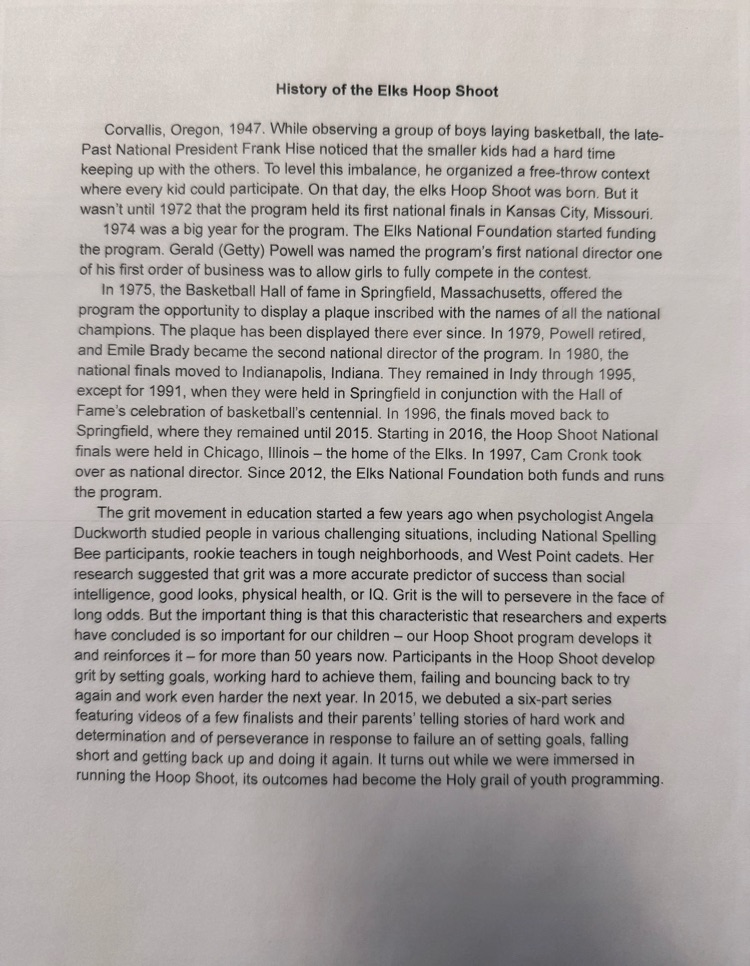 History of the Elks Hoop Shoot

Corvallis, Oregon, 1947. While observing a group of boys laying basketball, the late-Past National President Frank Hise noticed that the smaller kids had a hard time keeping up with the others. To level this imbalance, he organized a free-throw context where every kid could participate. On that day, the elks Hoop Shoot was born. But it wasn't until 1972 that the program held its first national finals in Kansas City, Missouri.

1974 was a big year for the program. The Elks National Foundation started funding the program. Gerald (Getty) Powell was named the program's first national director one of his first order of business was to allow girls to fully compete in the contest.

In 1975, the Basketball Hall of fame in Springfield, Massachusetts, offered the program the opportunity to display a plaque inscribed with the names of all the national champions. The plaque has been displayed there ever since. In 1979, Powell retired, and Emile Brady became the second national director of the program. In 1980, the national finals moved to Indianapolis, Indiana. They remained in Indy through 1995, except for 1991, when they were held in Springfield in conjunction with the Hall of Fame's celebration of basketball's centennial. In 1996, the finals moved back to Springfield, where they remained until 2015. Starting in 2016, the Hoop Shoot National finals were held in Chicago, Illinois – the home of the Elks. In 1997, Cam Cronk took over as national director. Since 2012, the Elks National Foundation both funds and runs the program.

The grit movement in education started a few years ago when psychologist Angela Duckworth studied people in various challenging situations, including National Spelling Bee participants, rookie teachers in tough neighborhoods, and West Point cadets. Her research suggested that grit was a more accurate predictor of success than social intelligence, good looks, physical health, or IQ. Grit is the will to persevere in the face of long odds. But the important thing is that this characteristic that researchers and experts have concluded is so important for our children – our Hoop Shoot program develops it and reinforces it – for more than 50 years now. Participants in the Hoop Shoot develop grit by setting goals, working hard to achieve them, failing and bouncing back to try again and work even harder the next year. In 2015, we debuted a six-part series featuring videos of a few finalists and their parents' telling stories of hard work and determination and of perseverance in response to failure an of setting goals, falling short and getting back up and doing it again. It turns out while we were immersed in running the Hoop Shoot, its outcomes had become the Holy grail of youth programming.